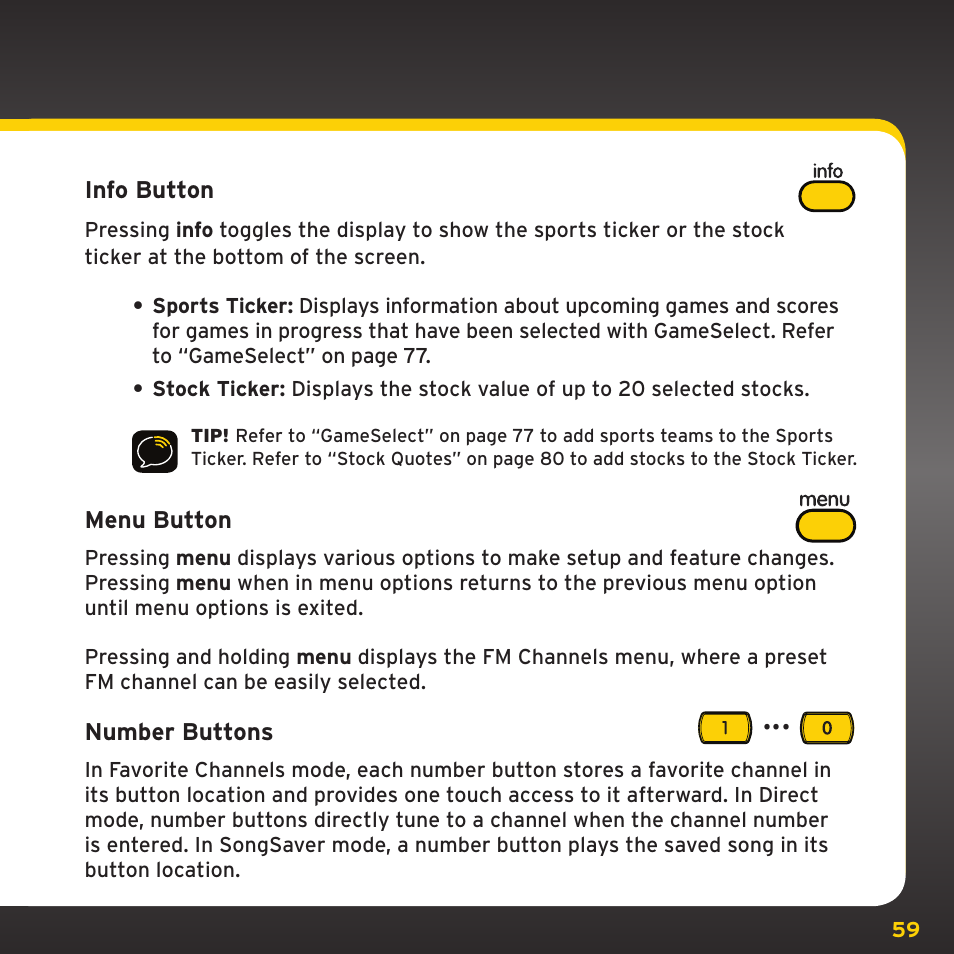 Info Button

info

Pressing info toggles the display to show the sports ticker or the stock ticker at the bottom of the screen.

• Sports Ticker: Displays information about upcoming games and scores for games in progress that have been selected with GameSelect. Refer to "GameSelect" on page 77.

• Stock Ticker: Displays the stock value of up to 20 selected stocks.

TIP! Refer to "GameSelect" on page 77 to add sports teams to the Sports Ticker. Refer to "Stock Quotes" on page 80 to add stocks to the Stock Ticker.

Menu Button

menu

Pressing menu displays various options to make setup and feature changes. Pressing menu when in menu options returns to the previous menu option until menu options is exited.

Pressing and holding menu displays the FM Channels menu, where a preset FM channel can be easily selected.

Number Buttons

1 ••• 0

In Favorite Channels mode, each number button stores a favorite channel in its button location and provides one touch access to it afterward. In Direct mode, number buttons directly tune to a channel when the channel number is entered. In SongSaver mode, a number button plays the saved song in its button location.

59